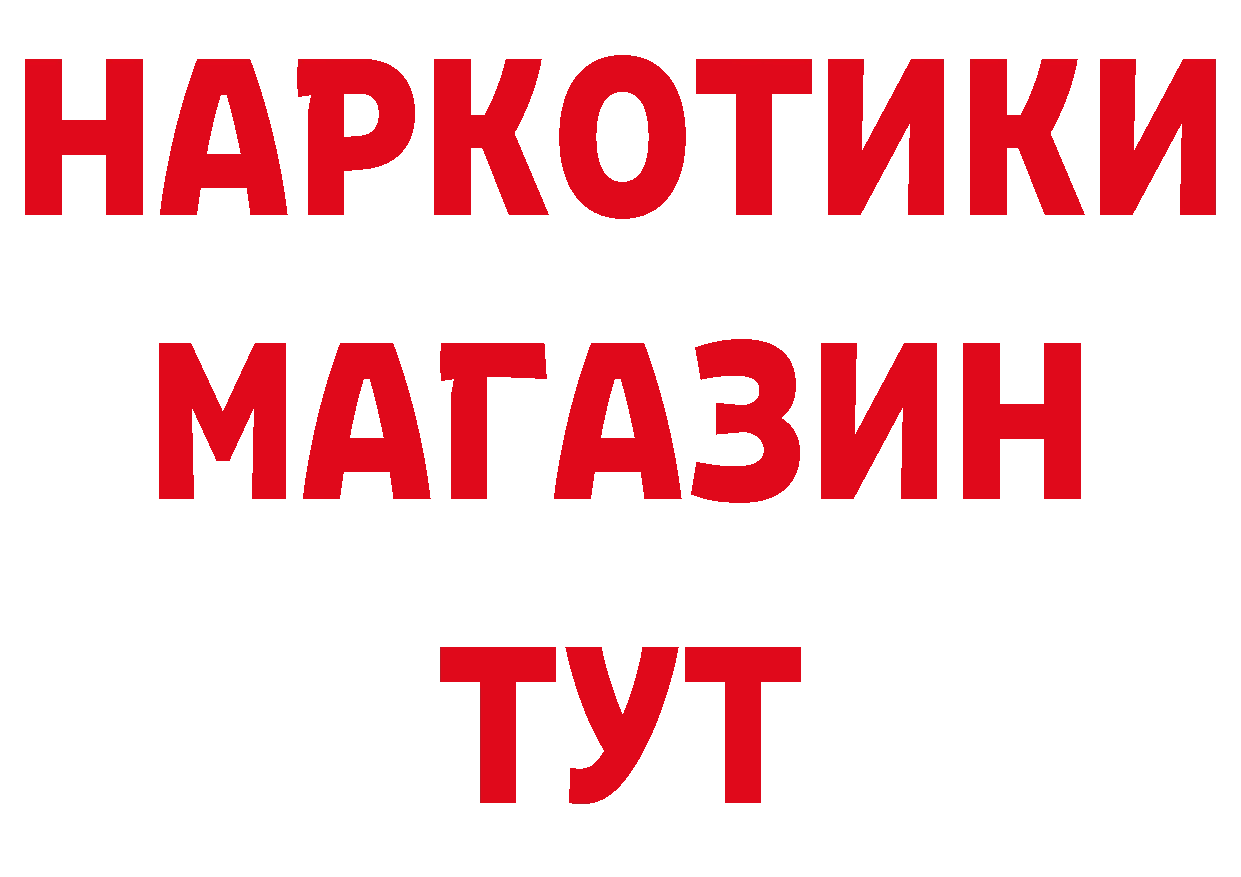 НАРКОТИКИ
МАГАЗИН
ТУТ